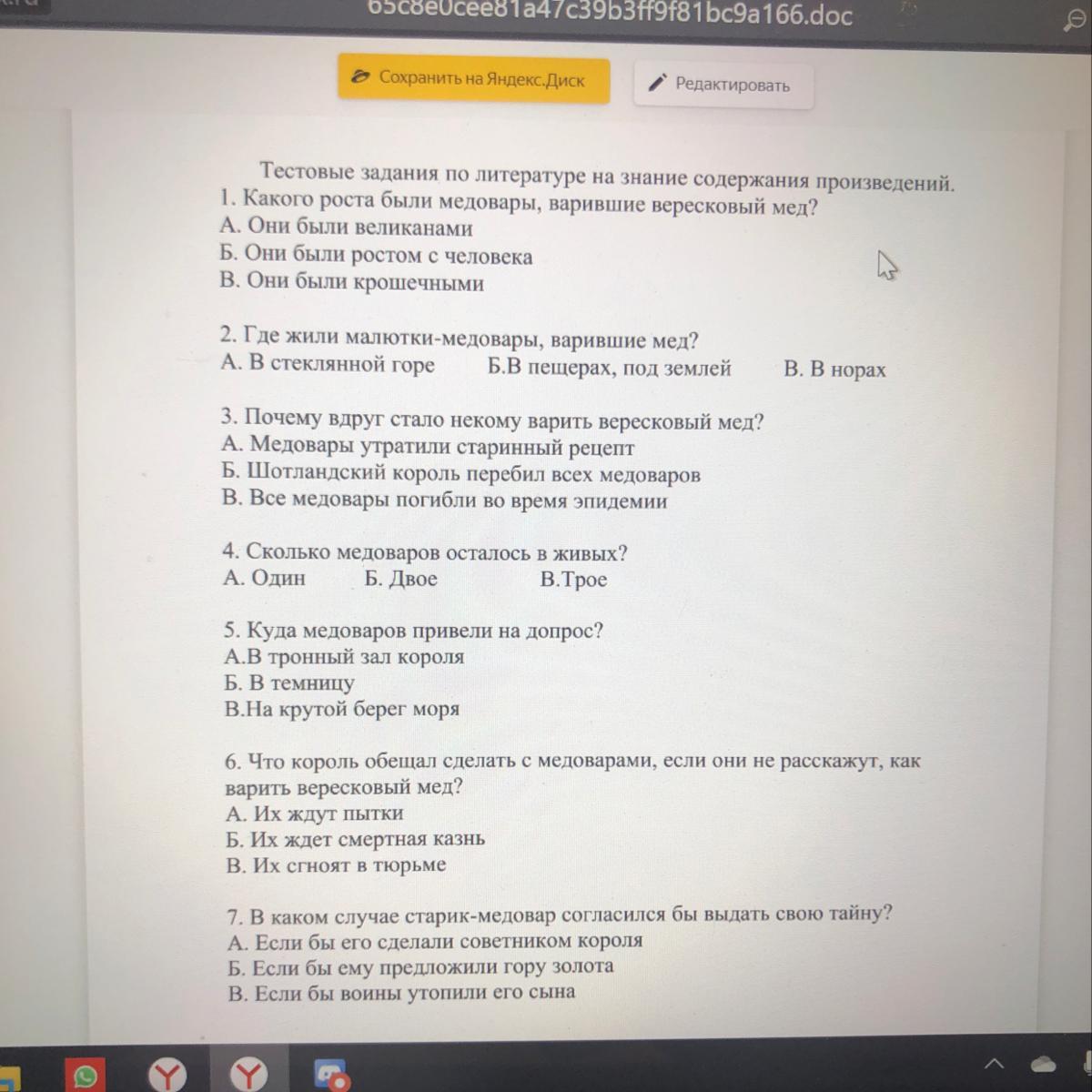 65c8e0cee81a47c39b3ff9f81bc9a166.doc

Сохранить на Яндекс.Диск

Редактировать

Тестовые задания по литературе на знание содержания произведений.
1. Какого роста были медовары, варившие вересковый мед?
А. Они были великанами
Б. Они были ростом с человека
В. Они были крошечными

2. Где жили малютки-медовары, варившие мед?
А. В стеклянной горе Б.В пещерах, под землей В. В норах

3. Почему вдруг стало некому варить вересковый мед?
А. Медовары утратили старинный рецепт
Б. Шотландский король перебил всех медоваров
В. Все медовары погибли во время эпидемии

4. Сколько медоваров осталось в живых?
А. Один Б. Двое В.Трое

5. Куда медоваров привели на допрос?
А.В тронный зал короля
Б. В темницу
В.На крутой берег моря

6. Что король обещал сделать с медоварами, если они не расскажут, как варить вересковый мед?
А. Их ждут пытки
Б. Их ждет смертная казнь
В. Их сгноят в тюрьме

7. В каком случае старик-медовар согласился бы выдать свою тайну?
А. Если бы его сделали советником короля
Б. Если бы ему предложили гору золота
В. Если бы воины утопили его сына